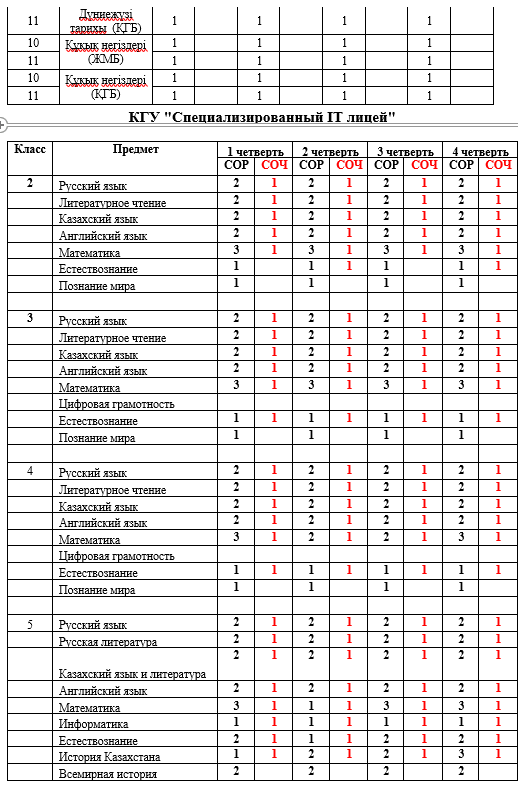 | 11 | Дүниежүзі тарихы (ҚГБ) | 1 | | 1 | | 1 | | 1 | |
|---|---|---|---|---|---|---|---|---|---|
| 10 | Құқық негіздері (ЖМБ) | 1 | | 1 | | 1 | | 1 | |
| 11 | | 1 | | 1 | | 1 | | 1 | |
| 10 | Құқық негіздері (ҚГБ) | 1 | | 1 | | 1 | | 1 | |
| 11 | | 1 | | 1 | | 1 | | 1 | |

КГУ "Специализированный IT лицей"

| Класс | Предмет | 1 четверть СОР | 1 четверть СОЧ | 2 четверть СОР | 2 четверть СОЧ | 3 четверть СОР | 3 четверть СОЧ | 4 четверть СОР | 4 четверть СОЧ |
|---|---|---|---|---|---|---|---|---|---|
| 2 | Русский язык | 2 | 1 | 2 | 1 | 2 | 1 | 2 | 1 |
| | Литературное чтение | 2 | 1 | 2 | 1 | 2 | 1 | 2 | 1 |
| | Казахский язык | 2 | 1 | 2 | 1 | 2 | 1 | 2 | 1 |
| | Английский язык | 2 | 1 | 2 | 1 | 2 | 1 | 2 | 1 |
| | Математика | 3 | 1 | 3 | 1 | 3 | 1 | 3 | 1 |
| | Естествознание | 1 | | 1 | 1 | 1 | | 1 | 1 |
| | Познание мира | 1 | | 1 | | 1 | | 1 | |
| | | | | | | | | | |
| 3 | Русский язык | 2 | 1 | 2 | 1 | 2 | 1 | 2 | 1 |
| | Литературное чтение | 2 | 1 | 2 | 1 | 2 | 1 | 2 | 1 |
| | Казахский язык | 2 | 1 | 2 | 1 | 2 | 1 | 2 | 1 |
| | Английский язык | 2 | 1 | 2 | 1 | 2 | 1 | 2 | 1 |
| | Математика | 3 | 1 | 3 | 1 | 3 | 1 | 3 | 1 |
| | Цифровая грамотность | | | | | | | | |
| | Естествознание | 1 | 1 | 1 | 1 | 1 | 1 | 1 | 1 |
| | Познание мира | 1 | | 1 | | 1 | | 1 | |
| | | | | | | | | | |
| 4 | Русский язык | 2 | 1 | 2 | 1 | 2 | 1 | 2 | 1 |
| | Литературное чтение | 2 | 1 | 2 | 1 | 2 | 1 | 2 | 1 |
| | Казахский язык | 2 | 1 | 2 | 1 | 2 | 1 | 2 | 1 |
| | Английский язык | 2 | 1 | 2 | 1 | 2 | 1 | 2 | 1 |
| | Математика | 3 | 1 | 2 | 1 | 2 | 1 | 3 | 1 |
| | Цифровая грамотность | | | | | | | | |
| | Естествознание | 1 | 1 | 1 | 1 | 1 | 1 | 1 | 1 |
| | Познание мира | 1 | | 1 | | 1 | | 1 | |
| | | | | | | | | | |
| 5 | Русский язык | 2 | 1 | 2 | 1 | 2 | 1 | 2 | 1 |
| | Русская литература | 2 | 1 | 2 | 1 | 2 | 1 | 2 | 1 |
| | Казахский язык и литература | 2 | 1 | 2 | 1 | 2 | 1 | 2 | 1 |
| | Английский язык | 2 | 1 | 2 | 1 | 2 | 1 | 2 | 1 |
| | Математика | 3 | 1 | 1 | 1 | 3 | 1 | 3 | 1 |
| | Информатика | 1 | 1 | 1 | 1 | 1 | 1 | 1 | 1 |
| | Естествознание | 2 | 1 | 1 | 1 | 2 | 1 | 2 | 1 |
| | История Казахстана | 1 | 1 | 2 | 1 | 2 | 1 | 3 | 1 |
| | Всемирная история | 2 | | 2 | | 2 | | 2 | |